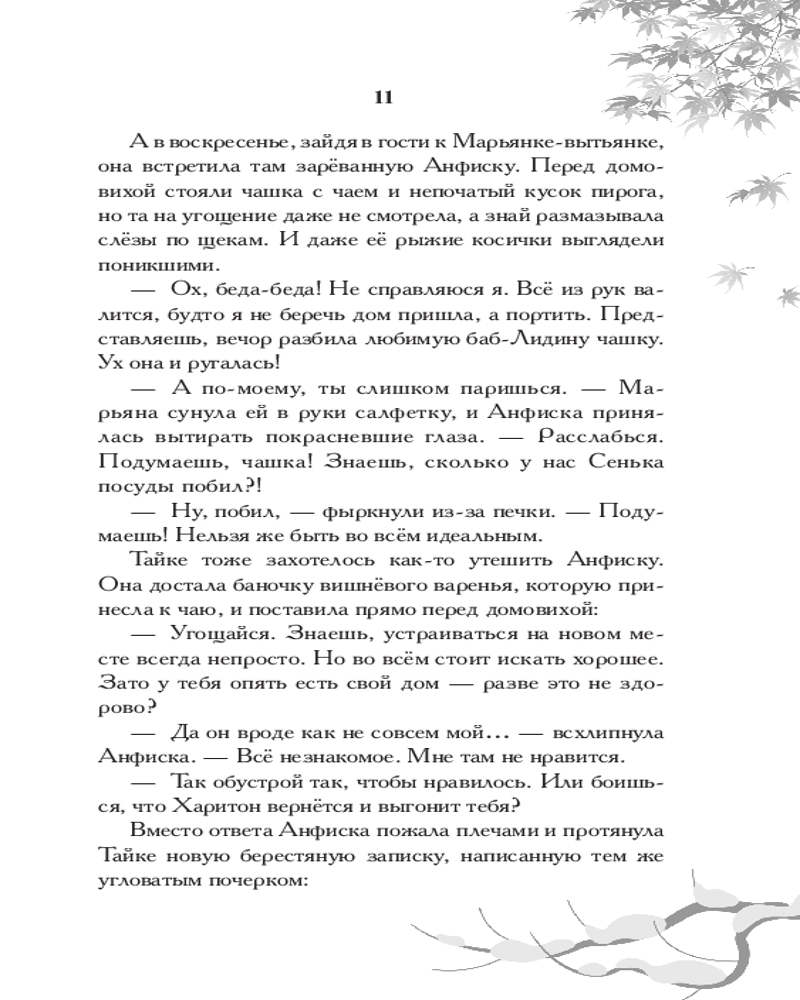 11

А в воскресенье, зайдя в гости к Марьянке-вытьянке, она встретила там зарёванную Анфиску. Перед домовихой стояли чашка с чаем и непочатый кусок пирога, но та на угощение даже не смотрела, а знай размазывала слёзы по щекам. И даже её рыжие косички выглядели поникшими.

— Ох, беда-беда! Не справляюся я. Всё из рук валится, будто я не беречь дом пришла, а портить. Представляешь, вечор разбила любимую баб-Лидину чашку. Ух она и ругалась!

— А по-моему, ты слишком паришься. — Марьяна сунула ей в руки салфетку, и Анфиска принялась вытирать покрасневшие глаза. — Расслабься. Подумаешь, чашка! Знаешь, сколько у нас Сенька посуды побил?!

— Ну, побил, — фыркнули из-за печки. — Подумаешь! Нельзя же быть во всём идеальным.

Тайке тоже захотелось как-то утешить Анфиску. Она достала баночку вишнёвого варенья, которую принесла к чаю, и поставила прямо перед домовихой:

— Угощайся. Знаешь, устраиваться на новом месте всегда непросто. Но во всём стоит искать хорошее. Зато у тебя опять есть свой дом — разве это не здорово?

— Да он вроде как не совсем мой… — всхлипнула Анфиска. — Всё незнакомое. Мне там не нравится.

— Так обустрой так, чтобы нравилось. Или боишься, что Харитон вернётся и выгонит тебя?

Вместо ответа Анфиска пожала плечами и протянула Тайке новую берестяную записку, написанную тем же угловатым почерком: